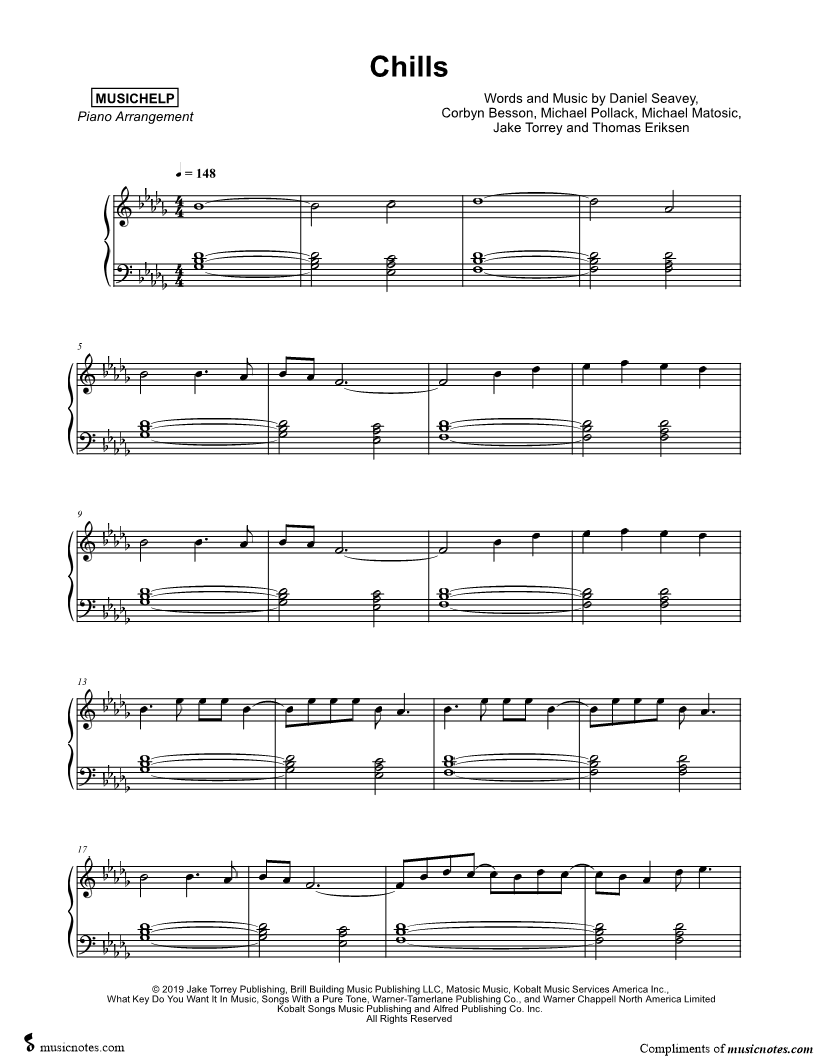 Chills

MUSICHELP
Piano Arrangement

Words and Music by Daniel Seavey,
Corbyn Besson, Michael Pollack, Michael Matosic,
Jake Torrey and Thomas Eriksen

♩ = 148

5

9

13

17

© 2019 Jake Torrey Publishing, Brill Building Music Publishing LLC, Matosic Music, Kobalt Music Services America Inc., What Key Do You Want It In Music, Songs With a Pure Tone, Warner-Tamerlane Publishing Co., and Warner Chappell North America Limited Kobalt Songs Music Publishing and Alfred Publishing Co. Inc.
All Rights Reserved

musicnotes.com

Compliments of musicnotes.com